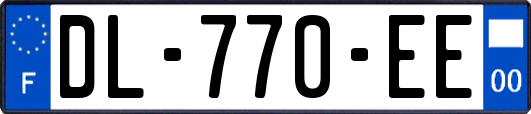 F
DL-770-EE
00